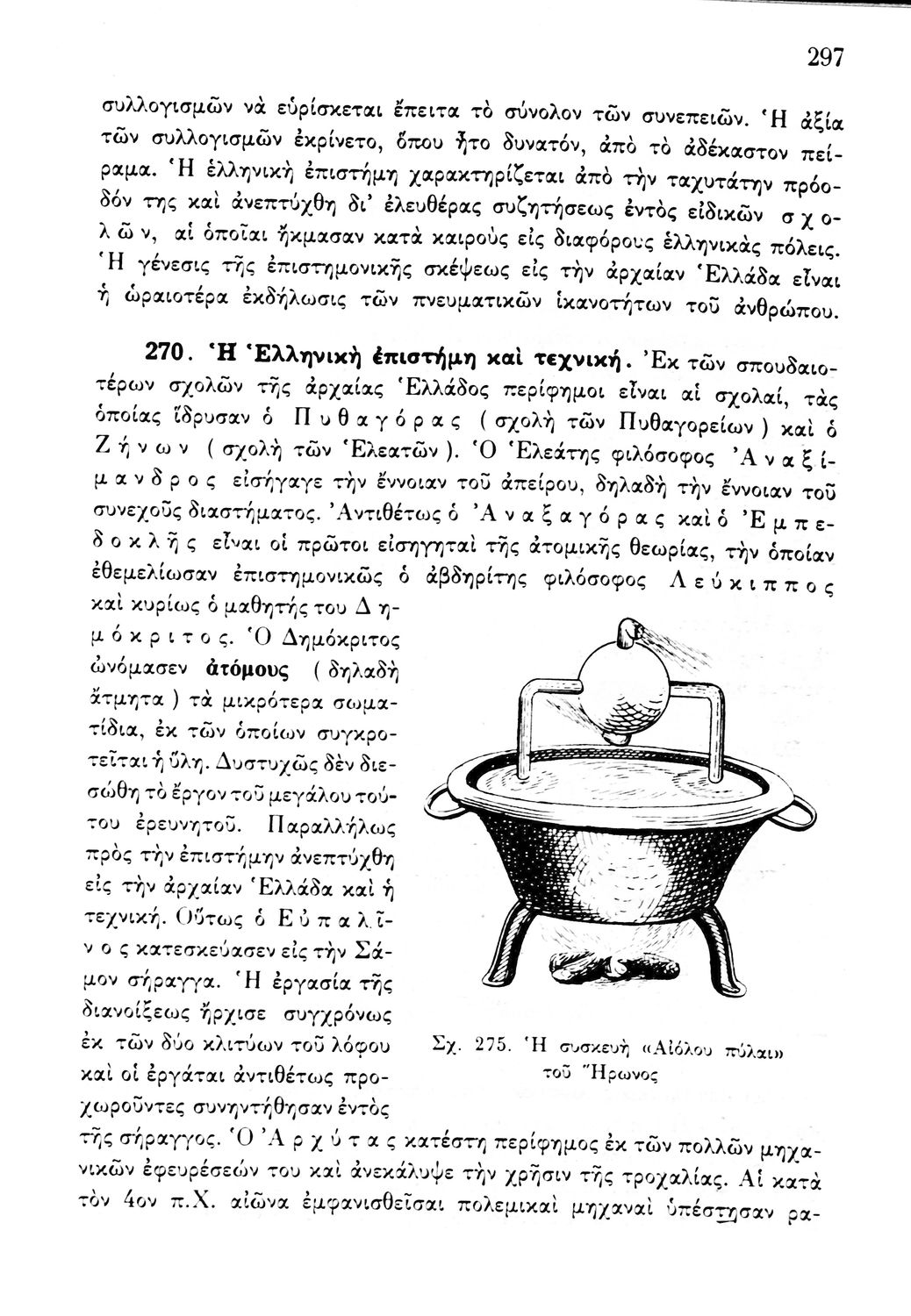 297

συλλογισμῶν νὰ εὑρίσκεται ἔπειτα τὸ σύνολον τῶν συνεπειῶν. Ἡ ἀξία τῶν συλλογισμῶν ἐκρίνετο, ὅπου ἦτο δυνατόν, ἀπὸ τὸ ἀδέκαστον πείραμα. Ἡ ἑλληνικὴ ἐπιστήμη χαρακτηρίζεται ἀπὸ τὴν ταχυτάτην πρόοδόν της καὶ ἀνεπτύχθη δι' ἐλευθέρας συζητήσεως ἐντὸς εἰδικῶν σχολῶν, αἱ ὁποῖαι ἤκμασαν κατὰ καιροὺς εἰς διαφόρους ἑλληνικὰς πόλεις. Ἡ γένεσις τῆς ἐπιστημονικῆς σκέψεως εἰς τὴν ἀρχαίαν Ἑλλάδα εἶναι ἡ ὡραιοτέρα ἐκδήλωσις τῶν πνευματικῶν ἱκανοτήτων τοῦ ἀνθρώπου.

270. Ἡ Ἑλληνικὴ ἐπιστήμη καὶ τεχνική. Ἐκ τῶν σπουδαιοτέρων σχολῶν τῆς ἀρχαίας Ἑλλάδος περίφημοι εἶναι αἱ σχολαί, τὰς ὁποίας ἵδρυσαν ὁ Πυθαγόρας (σχολὴ τῶν Πυθαγορείων) καὶ ὁ Ζήνων (σχολὴ τῶν Ἐλεατῶν). Ὁ Ἐλεάτης φιλόσοφος Ἀναξίμανδρος εἰσήγαγε τὴν ἔννοιαν τοῦ ἀπείρου, δηλαδὴ τὴν ἔννοιαν τοῦ συνεχοῦς διαστήματος. Ἀντιθέτως ὁ Ἀναξαγόρας καὶ ὁ Ἐμπεδοκλῆς εἶναι οἱ πρῶτοι εἰσηγηταὶ τῆς ἀτομικῆς θεωρίας, τὴν ὁποίαν ἐθεμελίωσαν ἐπιστημονικῶς ὁ ἀβδηρίτης φιλόσοφος Λεύκιππος καὶ κυρίως ὁ μαθητής του Δημόκριτος. Ὁ Δημόκριτος ὠνόμασεν ἀτόμους (δηλαδὴ ἄτμητα) τὰ μικρότερα σωματίδια, ἐκ τῶν ὁποίων συγκροτεῖται ἡ ὕλη. Δυστυχῶς δὲν διεσώθη τὸ ἔργον τοῦ μεγάλου τούτου ἐρευνητοῦ. Παραλλήλως πρὸς τὴν ἐπιστήμην ἀνεπτύχθη εἰς τὴν ἀρχαίαν Ἑλλάδα καὶ ἡ τεχνική. Οὕτως ὁ Εὐπαλῖνος κατεσκεύασεν εἰς τὴν Σάμον σήραγγα. Ἡ ἐργασία τῆς διανοίξεως ἤρχισε συγχρόνως ἐκ τῶν δύο κλιτύων τοῦ λόφου καὶ οἱ ἐργάται ἀντιθέτως προχωροῦντες συνηντήθησαν ἐντὸς τῆς σήραγγος. Ὁ Ἀρχύτας κατέστη περίφημος ἐκ τῶν πολλῶν μηχανικῶν ἐφευρέσεών του καὶ ἀνεκάλυψε τὴν χρῆσιν τῆς τροχαλίας. Αἱ κατὰ τὸν 4ον π.Χ. αἰῶνα ἐμφανισθεῖσαι πολεμικαὶ μηχαναὶ ὑπέστησαν ρα-

Σχ. 275. Ἡ συσκευὴ «Αἰόλου πύλαι» τοῦ Ἥρωνος